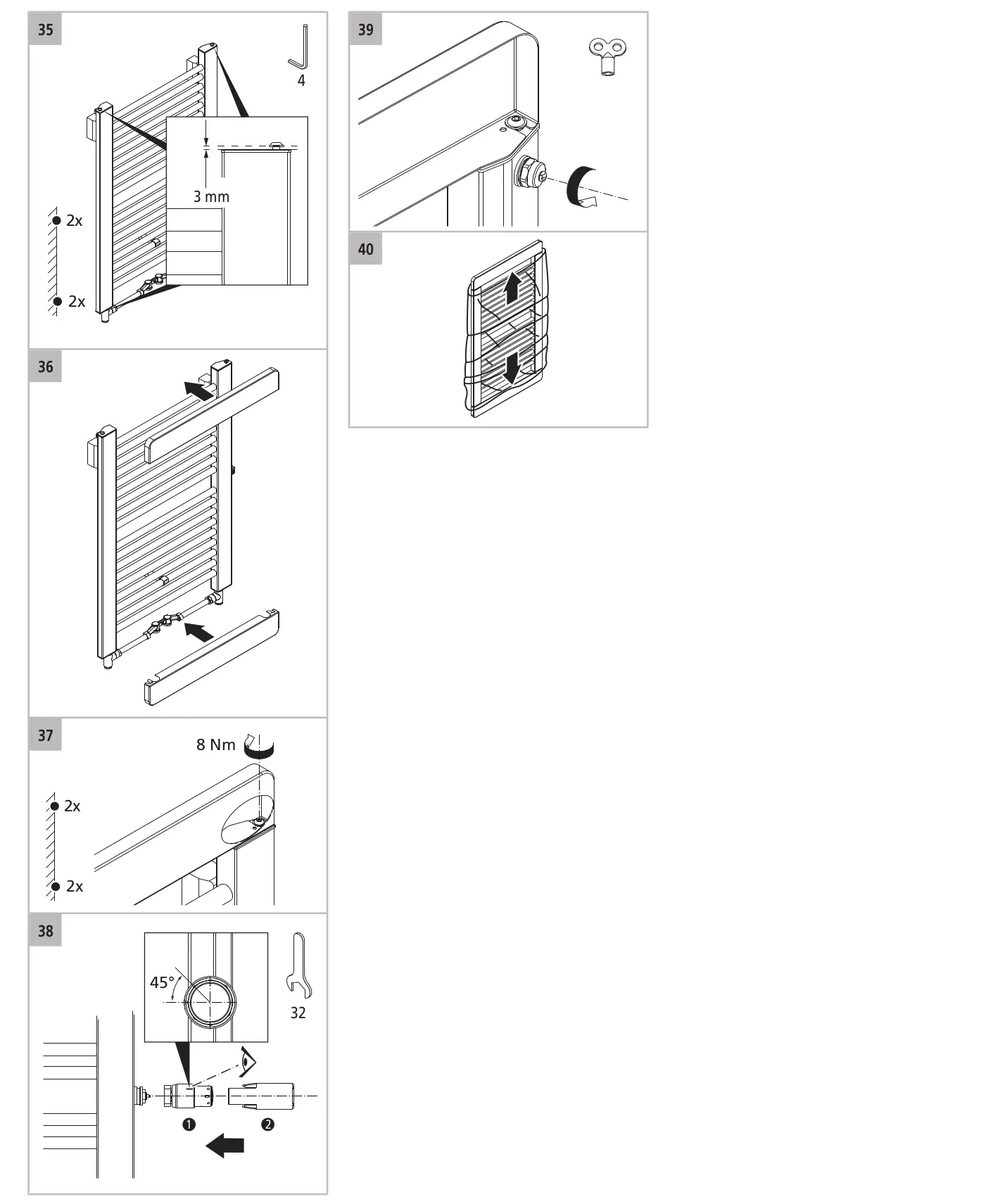 35

4

3 mm

2x

2x

36

37

8 Nm

2x

2x

38

45°

32

❶ ❷

39

40